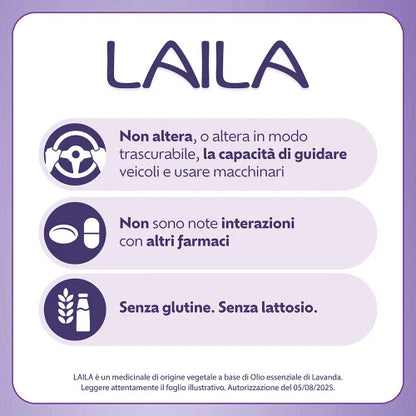 LAILA

Non altera, o altera in modo trascurabile, la capacità di guidare veicoli e usare macchinari

Non sono note interazioni con altri farmaci

Senza glutine. Senza lattosio.

LAILA è un medicinale di origine vegetale a base di Olio essenziale di Lavanda. Leggere attentamente il foglio illustrativo. Autorizzazione del 05/08/2025.